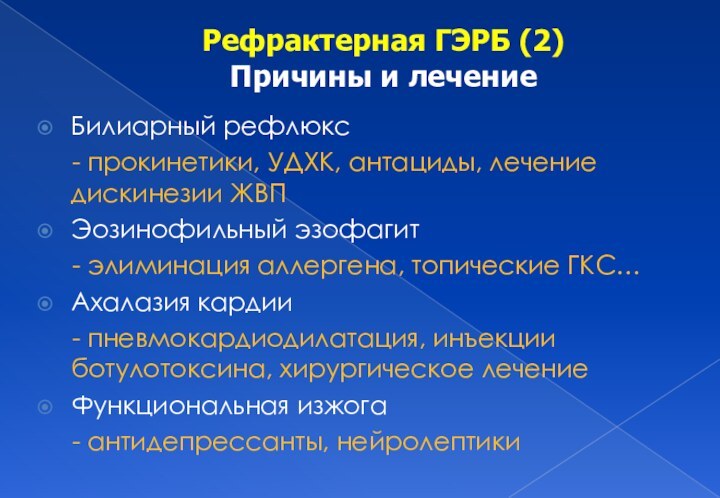 Рефрактерная ГЭРБ (2)
Причины и лечение

Билиарный рефлюкс

- прокинетики, УДХК, антациды, лечение дискинезии ЖВП

Эозинофильный эзофагит

- элиминация аллергена, топические ГКС…

Ахалазия кардии

- пневмокардиодилатация, инъекции ботулотоксина, хирургическое лечение

Функциональная изжога

- антидепрессанты, нейролептики